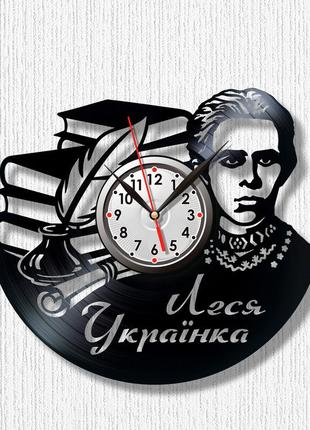 11 12 1
10 2
9 3
8 4
7 6 5

Леся Українка